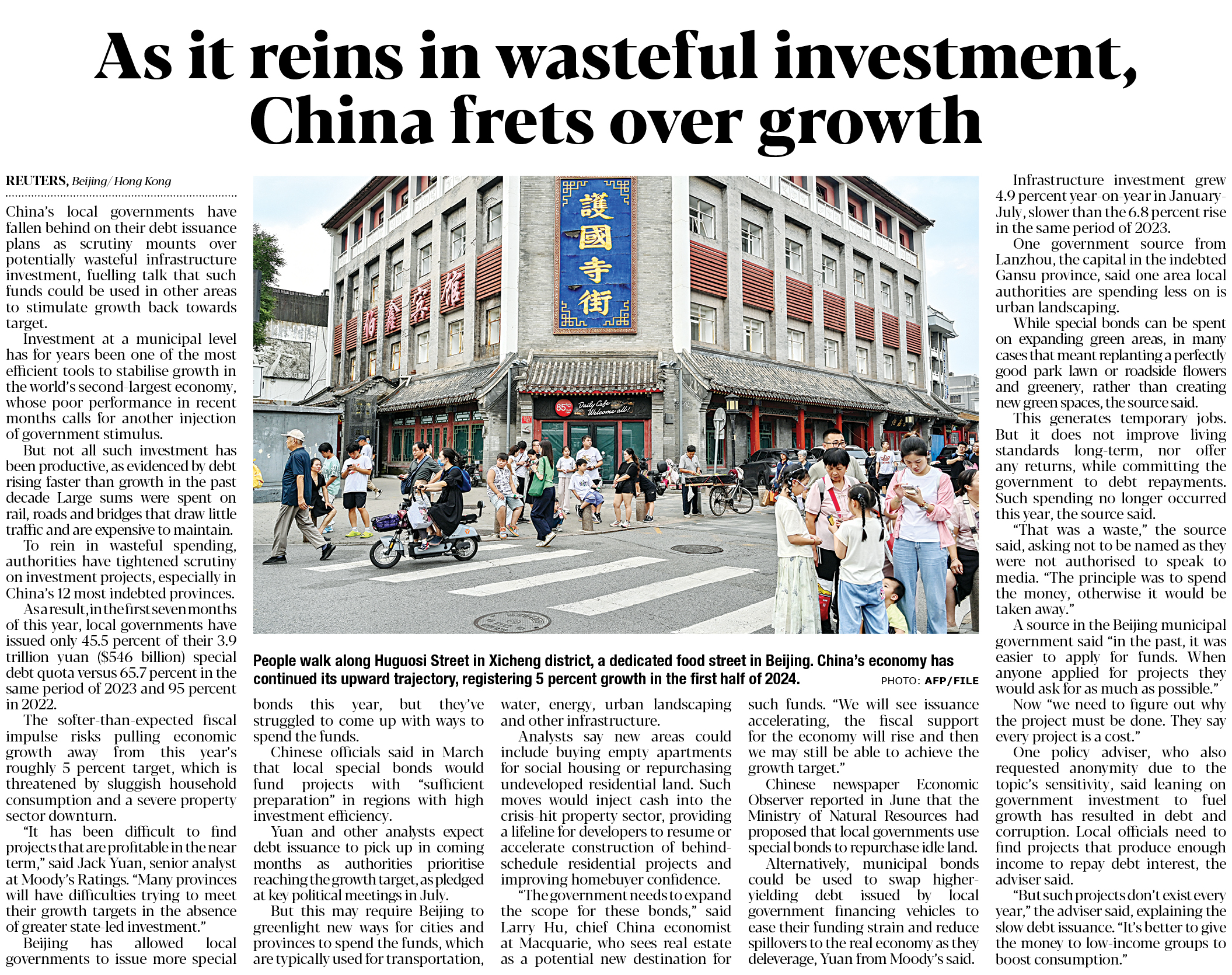 As it reins in wasteful investment, China frets over growth

REUTERS, Beijing/ Hong Kong

China's local governments have fallen behind on their debt issuance plans as scrutiny mounts over potentially wasteful infrastructure investment, fuelling talk that such funds could be used in other areas to stimulate growth back towards target.

Investment at a municipal level has for years been one of the most efficient tools to stabilise growth in the world's second-largest economy, whose poor performance in recent months calls for another injection of government stimulus.

But not all such investment has been productive, as evidenced by debt rising faster than growth in the past decade Large sums were spent on rail, roads and bridges that draw little traffic and are expensive to maintain.

To rein in wasteful spending, authorities have tightened scrutiny on investment projects, especially in China's 12 most indebted provinces.

As a result, in the first seven months of this year, local governments have issued only 45.5 percent of their 3.9 trillion yuan ($546 billion) special debt quota versus 65.7 percent in the same period of 2023 and 95 percent in 2022.

The softer-than-expected fiscal impulse risks pulling economic growth away from this year's roughly 5 percent target, which is threatened by sluggish household consumption and a severe property sector downturn.

"It has been difficult to find projects that are profitable in the near term," said Jack Yuan, senior analyst at Moody's Ratings. "Many provinces will have difficulties trying to meet their growth targets in the absence of greater state-led investment."

Beijing has allowed local governments to issue more special bonds this year, but they've struggled to come up with ways to spend the funds.

Chinese officials said in March that local special bonds would fund projects with "sufficient preparation" in regions with high investment efficiency.

Yuan and other analysts expect debt issuance to pick up in coming months as authorities prioritise reaching the growth target, as pledged at key political meetings in July.

But this may require Beijing to greenlight new ways for cities and provinces to spend the funds, which are typically used for transportation, water, energy, urban landscaping and other infrastructure.

Analysts say new areas could include buying empty apartments for social housing or repurchasing undeveloped residential land. Such moves would inject cash into the crisis-hit property sector, providing a lifeline for developers to resume or accelerate construction of behind-schedule residential projects and improving homebuyer confidence.

"The government needs to expand the scope for these bonds," said Larry Hu, chief China economist at Macquarie, who sees real estate as a potential new destination for such funds. "We will see issuance accelerating, the fiscal support for the economy will rise and then we may still be able to achieve the growth target."

Chinese newspaper Economic Observer reported in June that the Ministry of Natural Resources had proposed that local governments use special bonds to repurchase idle land.

Alternatively, municipal bonds could be used to swap higher-yielding debt issued by local government financing vehicles to ease their funding strain and reduce spillovers to the real economy as they deleverage, Yuan from Moody's said.

Infrastructure investment grew 4.9 percent year-on-year in January-July, slower than the 6.8 percent rise in the same period of 2023.

One government source from Lanzhou, the capital in the indebted Gansu province, said one area local authorities are spending less on is urban landscaping.

While special bonds can be spent on expanding green areas, in many cases that meant replanting a perfectly good park lawn or roadside flowers and greenery, rather than creating new green spaces, the source said.

This generates temporary jobs. But it does not improve living standards long-term, nor offer any returns, while committing the government to debt repayments. Such spending no longer occurred this year, the source said.

"That was a waste," the source said, asking not to be named as they were not authorised to speak to media. "The principle was to spend the money, otherwise it would be taken away."

A source in the Beijing municipal government said "in the past, it was easier to apply for funds. When anyone applied for projects they would ask for as much as possible."

Now "we need to figure out why the project must be done. They say every project is a cost."

One policy adviser, who also requested anonymity due to the topic's sensitivity, said leaning on government investment to fuel growth has resulted in debt and corruption. Local officials need to find projects that produce enough income to repay debt interest, the adviser said.

"But such projects don't exist every year," the adviser said, explaining the slow debt issuance. "It's better to give the money to low-income groups to boost consumption."

護國寺街

85°C Daily Cafe Welcome all!

People walk along Huguosi Street in Xicheng district, a dedicated food street in Beijing. China's economy has continued its upward trajectory, registering 5 percent growth in the first half of 2024. PHOTO: AFP/FILE